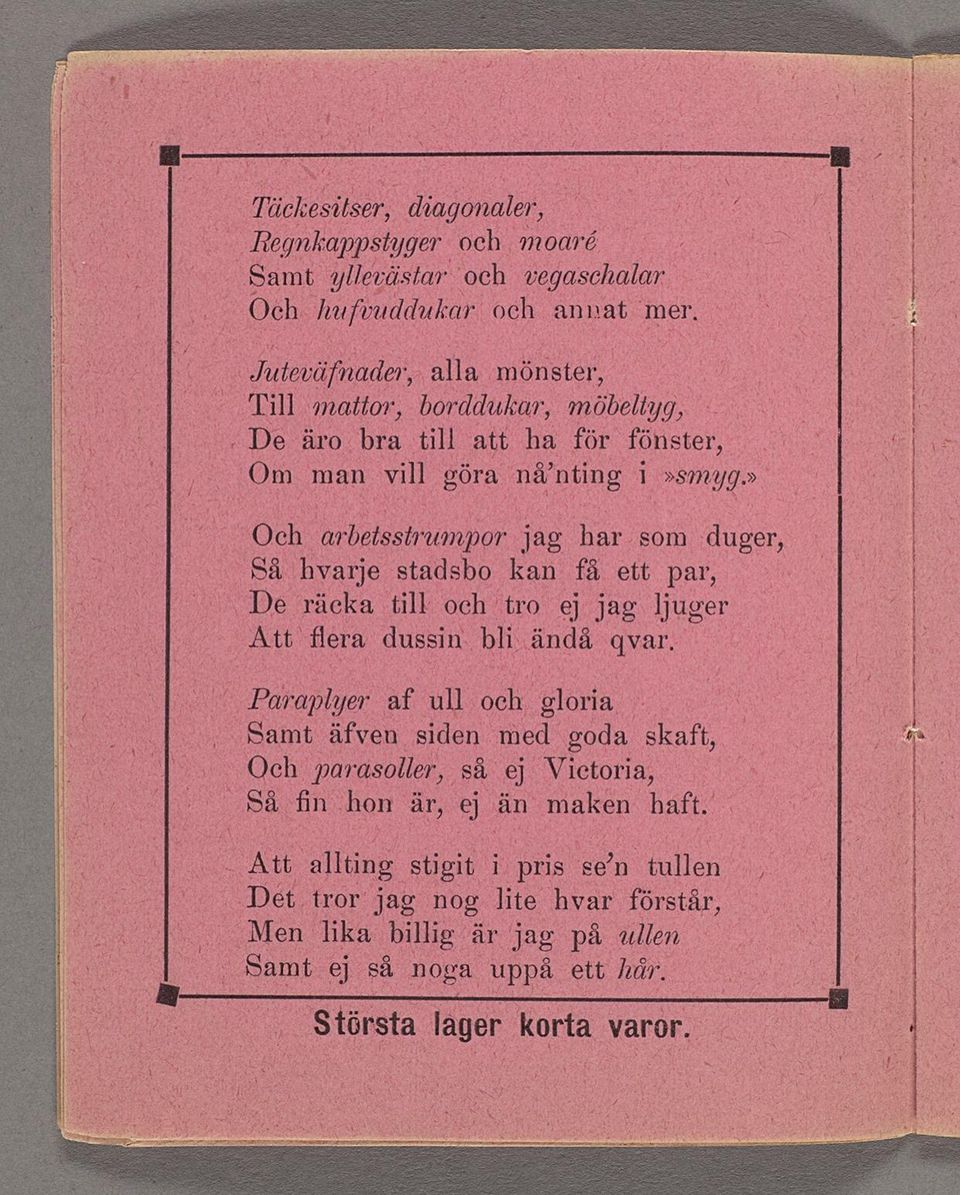 Täckesitser, diagonaler,
Regnkappstyger och moaré
Samt yllevästar och vegaschalar
Och hufvuddukar och annat mer.

Juteväfnader, alla mönster,
Till mattor, borddukar, möbeltyg,
De äro bra till att ha för fönster,
Om man vill göra nå'nting i »smyg.»

Och arbetsstrumpor jag har som duger,
Så hvarje stadsbo kan få ett par,
De räcka till och tro ej jag ljuger
Att flera dussin bli ändå qvar.

Paraplyer af ull och gloria
Samt äfven siden med goda skaft,
Och parasoller, så ej Victoria,
Så fin hon är, ej än maken haft.

Att allting stigit i pris se'n tullen
Det tror jag nog lite hvar förstår,
Men lika billig är jag på ullen
Samt ej så noga uppå ett hår.

Största lager korta varor.